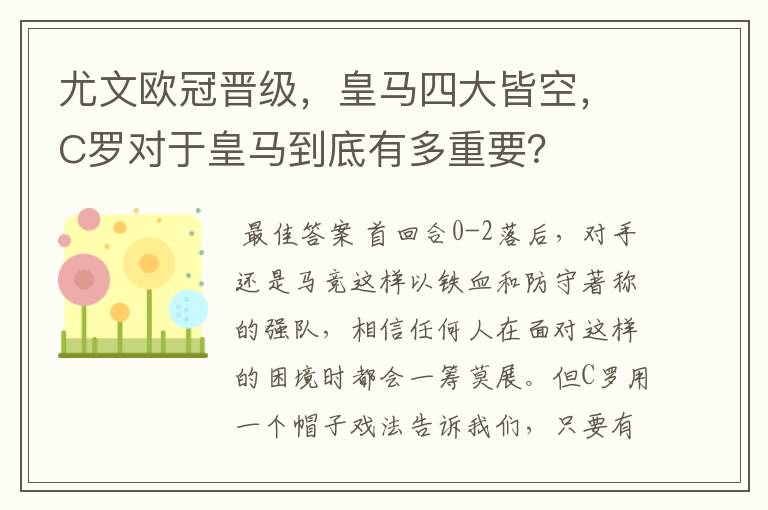 尤文欧冠晋级，皇马四大皆空，C罗对于皇马到底有多重要?

最佳答案 首回合0-2落后，对手还是马竞这样以铁血和防守著称的强队，相信任何人在面对这样的困境时都会一筹莫展。但C罗用一个帽子戏法告诉我们，只要有